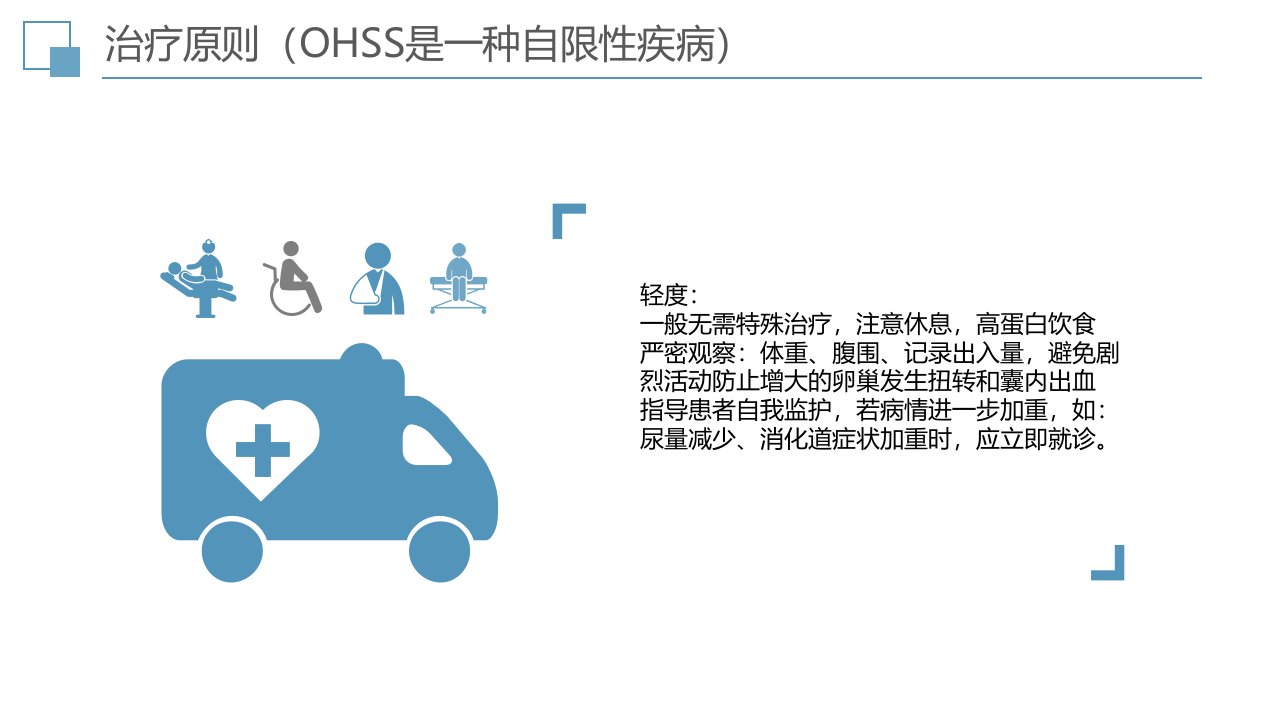 治疗原则（OHSS是一种自限性疾病）

轻度：
一般无需特殊治疗，注意休息，高蛋白饮食
严密观察：体重、腹围、记录出入量，避免剧烈活动防止增大的卵巢发生扭转和囊内出血
指导患者自我监护，若病情进一步加重，如：尿量减少、消化道症状加重时，应立即就诊。